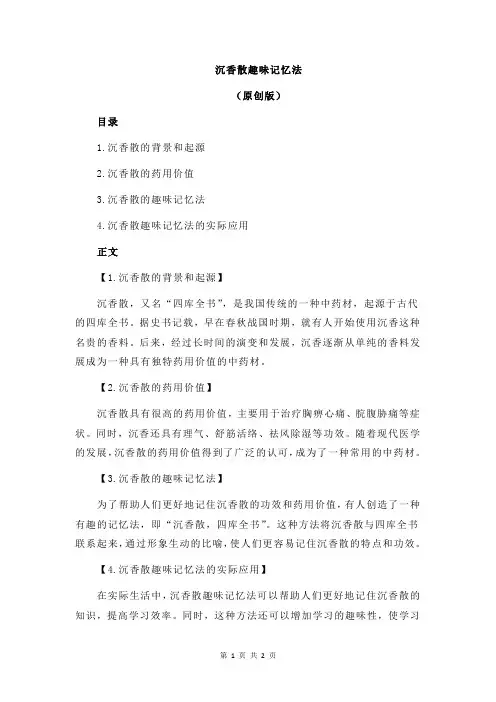 沉香散趣味记忆法

（原创版）

目录

1.沉香散的背景和起源

2.沉香散的药用价值

3.沉香散的趣味记忆法

4.沉香散趣味记忆法的实际应用

正文

【1.沉香散的背景和起源】

沉香散，又名“四库全书”，是我国传统的一种中药材，起源于古代的四库全书。据史书记载，早在春秋战国时期，就有人开始使用沉香这种名贵的香料。后来，经过长时间的演变和发展，沉香逐渐从单纯的香料发展成为一种具有独特药用价值的中药材。

【2.沉香散的药用价值】

沉香散具有很高的药用价值，主要用于治疗胸痹心痛、脘腹胁痛等症状。同时，沉香还具有理气、舒筋活络、祛风除湿等功效。随着现代医学的发展，沉香散的药用价值得到了广泛的认可，成为了一种常用的中药材。

【3.沉香散的趣味记忆法】

为了帮助人们更好地记住沉香散的功效和药用价值，有人创造了一种有趣的记忆法，即“沉香散，四库全书”。这种方法将沉香散与四库全书联系起来，通过形象生动的比喻，使人们更容易记住沉香散的特点和功效。

【4.沉香散趣味记忆法的实际应用】

在实际生活中，沉香散趣味记忆法可以帮助人们更好地记住沉香散的知识，提高学习效率。同时，这种方法还可以增加学习的趣味性，使学习

第 1 页 共 2 页